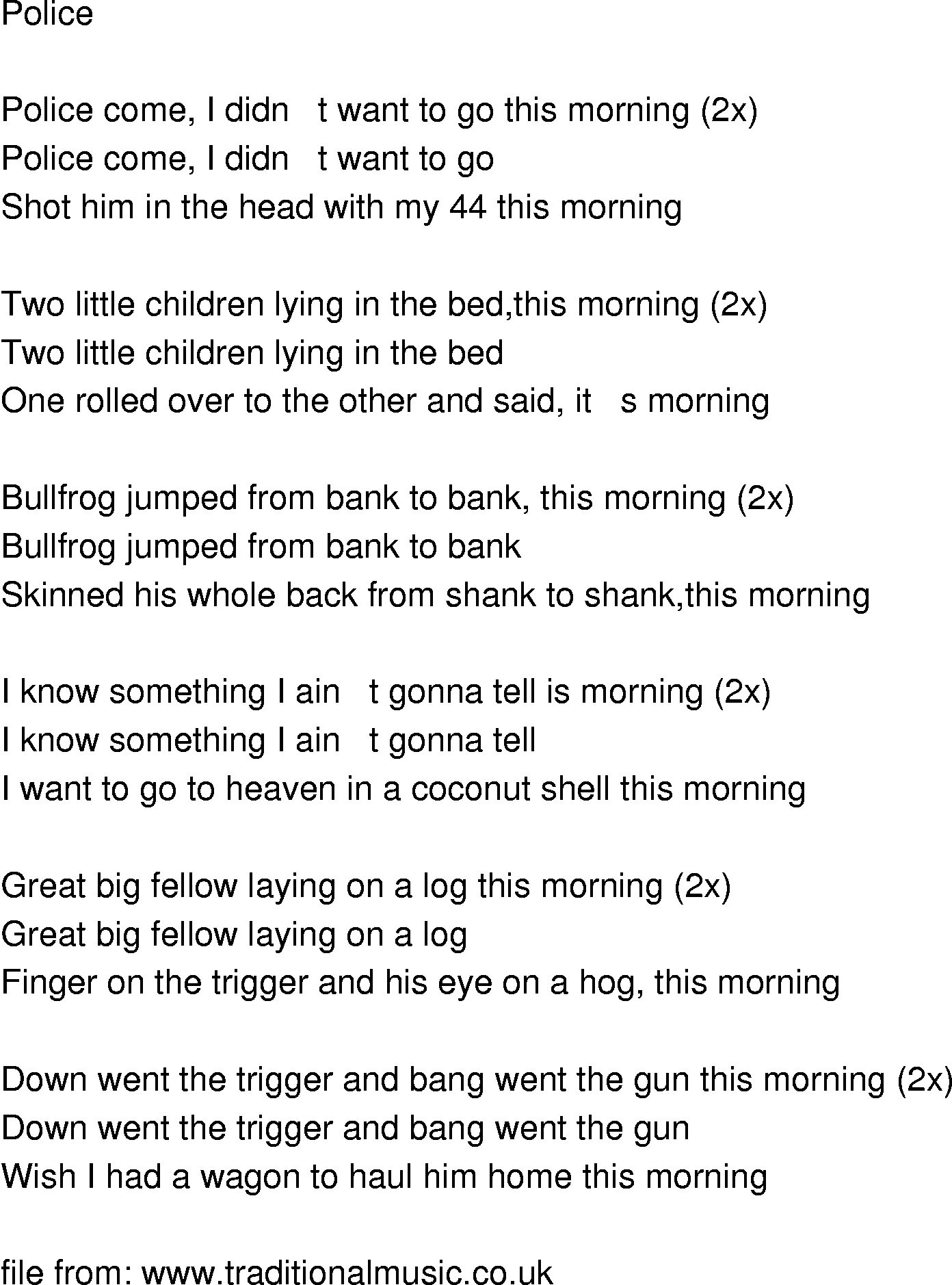 Police

Police come, I didn t want to go this morning (2x)
Police come, I didn t want to go
Shot him in the head with my 44 this morning

Two little children lying in the bed,this morning (2x)
Two little children lying in the bed
One rolled over to the other and said, it s morning

Bullfrog jumped from bank to bank, this morning (2x)
Bullfrog jumped from bank to bank
Skinned his whole back from shank to shank,this morning

I know something I ain t gonna tell is morning (2x)
I know something I ain t gonna tell
I want to go to heaven in a coconut shell this morning

Great big fellow laying on a log this morning (2x)
Great big fellow laying on a log
Finger on the trigger and his eye on a hog, this morning

Down went the trigger and bang went the gun this morning (2x)
Down went the trigger and bang went the gun
Wish I had a wagon to haul him home this morning

file from: www.traditionalmusic.co.uk